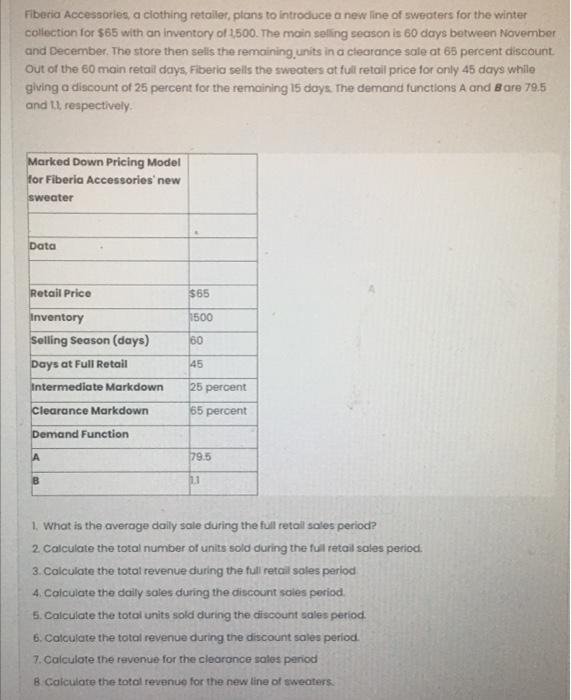 Fiberia Accessories, a clothing retailer, plans to introduce a new line of sweaters for the winter collection for $65 with an inventory of 1,500. The main selling season is 60 days between November and December. The store then sells the remaining units in a clearance sale at 65 percent discount. Out of the 60 main retail days, Fiberia sells the sweaters at full retail price for only 45 days while giving a discount of 25 percent for the remaining 15 days. The demand functions A and B are 79.5 and 1.1, respectively.

| Marked Down Pricing Model for Fiberia Accessories' new sweater | |
|---|---|
| | |
| Data | |
| | |
| Retail Price | $65 |
| Inventory | 1500 |
| Selling Season (days) | 60 |
| Days at Full Retail | 45 |
| Intermediate Markdown | 25 percent |
| Clearance Markdown | 65 percent |
| Demand Function | |
| A | 79.5 |
| B | 1.1 |

1. What is the average daily sale during the full retail sales period?
2. Calculate the total number of units sold during the full retail sales period.
3. Calculate the total revenue during the full retail sales period
4. Calculate the daily sales during the discount sales period.
5. Calculate the total units sold during the discount sales period.
6. Calculate the total revenue during the discount sales period.
7. Calculate the revenue for the clearance sales period
8. Calculate the total revenue for the new line of sweaters.